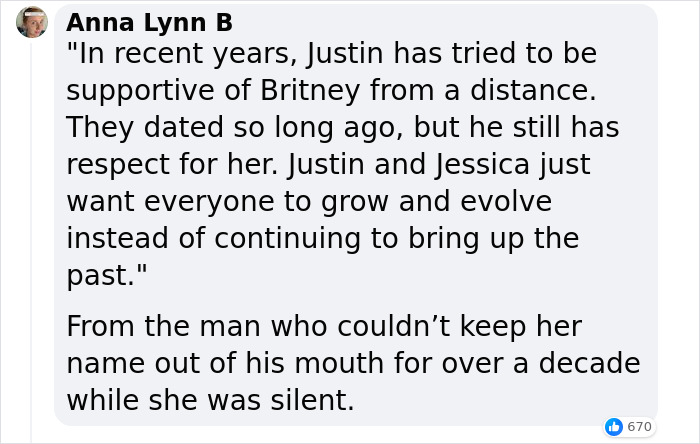 Anna Lynn B
"In recent years, Justin has tried to be supportive of Britney from a distance. They dated so long ago, but he still has respect for her. Justin and Jessica just want everyone to grow and evolve instead of continuing to bring up the past."

From the man who couldn’t keep her name out of his mouth for over a decade while she was silent.

670